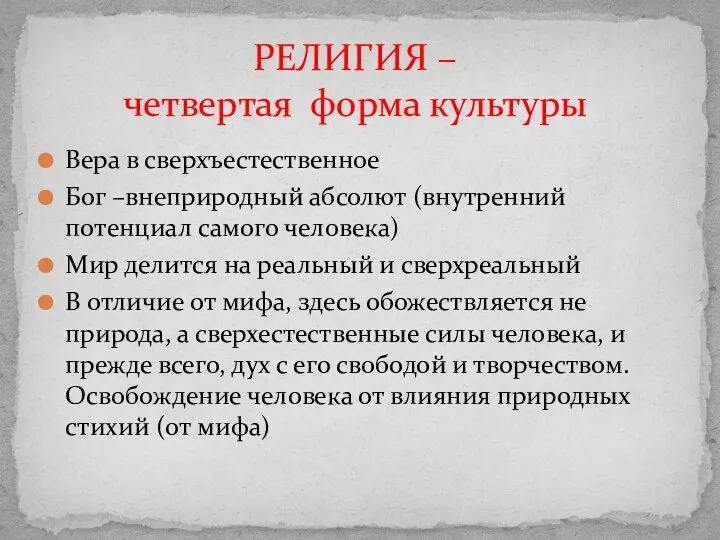 РЕЛИГИЯ –
четвертая форма культуры

Вера в сверхъестественное

Бог –внеприродный абсолют (внутренний потенциал самого человека)

Мир делится на реальный и сверхреальный

В отличие от мифа, здесь обожествляется не природа, а сверхестественные силы человека, и прежде всего, дух с его свободой и творчеством. Освобождение человека от влияния природных стихий (от мифа)